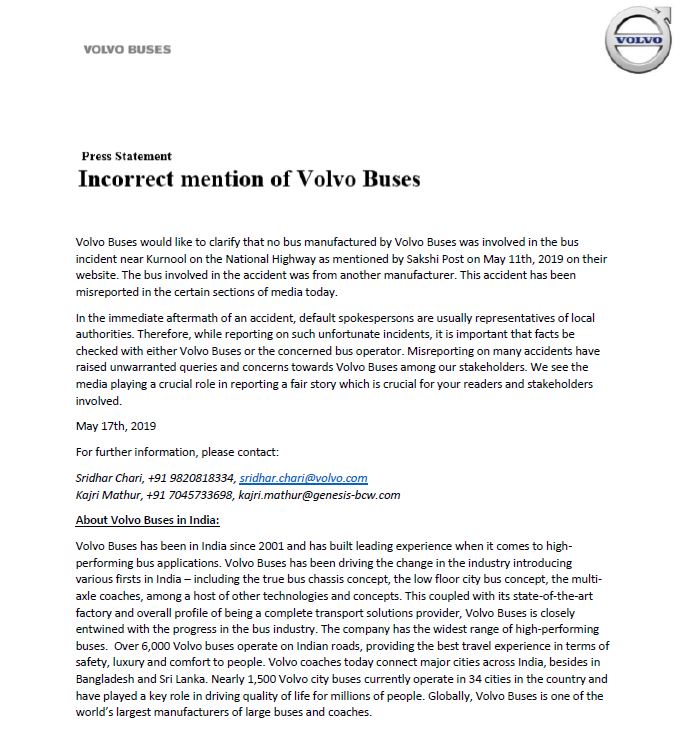 VOLVO BUSES

VOLVO

Press Statement

Incorrect mention of Volvo Buses

Volvo Buses would like to clarify that no bus manufactured by Volvo Buses was involved in the bus incident near Kurnool on the National Highway as mentioned by Sakshi Post on May 11th, 2019 on their website. The bus involved in the accident was from another manufacturer. This accident has been misreported in the certain sections of media today.

In the immediate aftermath of an accident, default spokespersons are usually representatives of local authorities. Therefore, while reporting on such unfortunate incidents, it is important that facts be checked with either Volvo Buses or the concerned bus operator. Misreporting on many accidents have raised unwarranted queries and concerns towards Volvo Buses among our stakeholders. We see the media playing a crucial role in reporting a fair story which is crucial for your readers and stakeholders involved.

May 17th, 2019

For further information, please contact:

Sridhar Chari, +91 9820818334, sridhar.chari@volvo.com
Kajri Mathur, +91 7045733698, kajri.mathur@genesis-bcw.com

About Volvo Buses in India:

Volvo Buses has been in India since 2001 and has built leading experience when it comes to high-performing bus applications. Volvo Buses has been driving the change in the industry introducing various firsts in India – including the true bus chassis concept, the low floor city bus concept, the multi-axle coaches, among a host of other technologies and concepts. This coupled with its state-of-the-art factory and overall profile of being a complete transport solutions provider, Volvo Buses is closely entwined with the progress in the bus industry. The company has the widest range of high-performing buses. Over 6,000 Volvo buses operate on Indian roads, providing the best travel experience in terms of safety, luxury and comfort to people. Volvo coaches today connect major cities across India, besides in Bangladesh and Sri Lanka. Nearly 1,500 Volvo city buses currently operate in 34 cities in the country and have played a key role in driving quality of life for millions of people. Globally, Volvo Buses is one of the world's largest manufacturers of large buses and coaches.